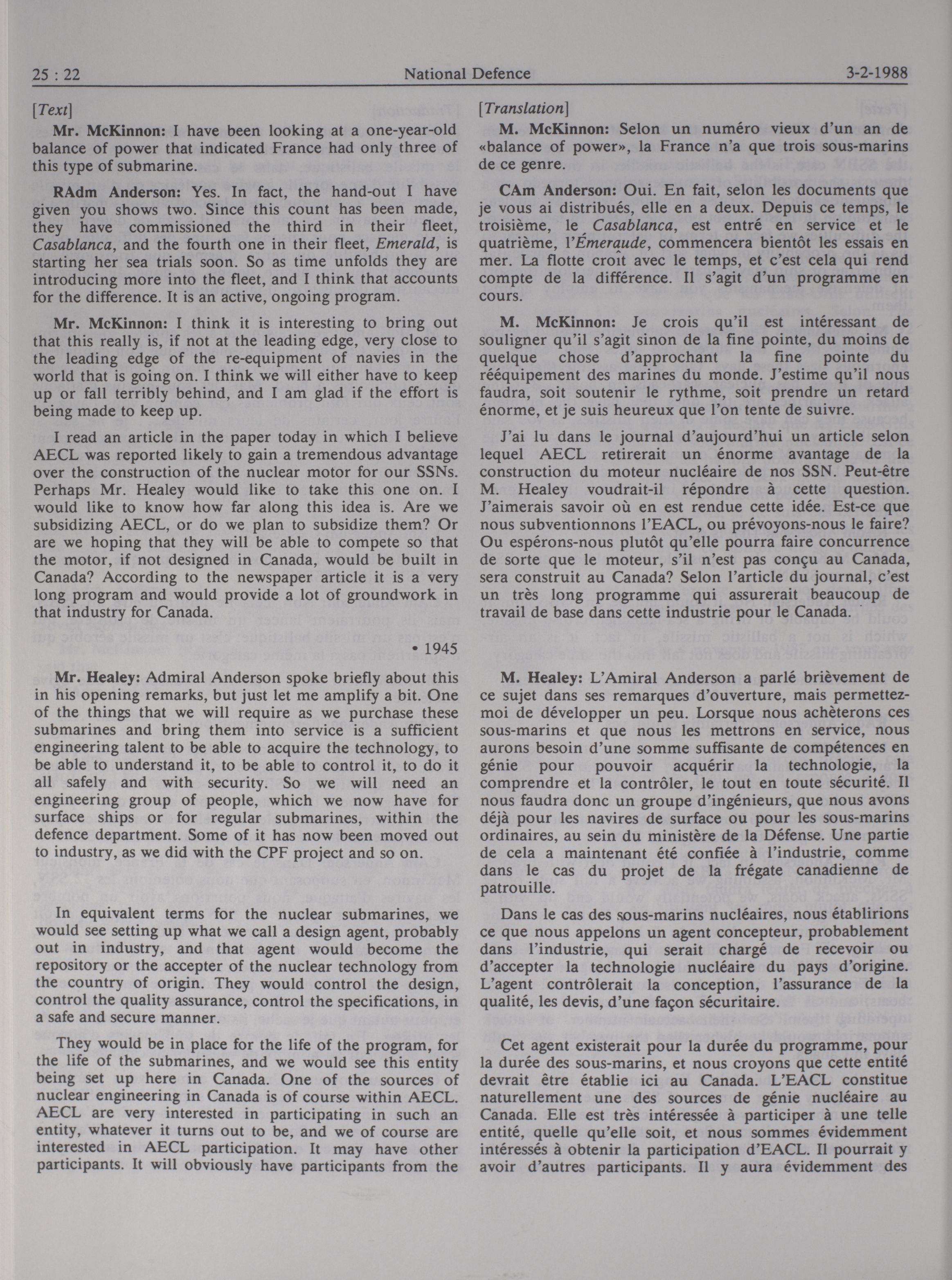 25 : 22 National Defence 3-2-1988

[Text]

Mr. McKinnon: I have been looking at a one-year-old balance of power that indicated France had only three of this type of submarine.

RAdm Anderson: Yes. In fact, the hand-out I have given you shows two. Since this count has been made, they have commissioned the third in their fleet, Casablanca, and the fourth one in their fleet, Emerald, is starting her sea trials soon. So as time unfolds they are introducing more into the fleet, and I think that accounts for the difference. It is an active, ongoing program.

Mr. McKinnon: I think it is interesting to bring out that this really is, if not at the leading edge, very close to the leading edge of the re-equipment of navies in the world that is going on. I think we will either have to keep up or fall terribly behind, and I am glad if the effort is being made to keep up.

I read an article in the paper today in which I believe AECL was reported likely to gain a tremendous advantage over the construction of the nuclear motor for our SSNs. Perhaps Mr. Healey would like to take this one on. I would like to know how far along this idea is. Are we subsidizing AECL, or do we plan to subsidize them? Or are we hoping that they will be able to compete so that the motor, if not designed in Canada, would be built in Canada? According to the newspaper article it is a very long program and would provide a lot of groundwork in that industry for Canada.

• 1945

Mr. Healey: Admiral Anderson spoke briefly about this in his opening remarks, but just let me amplify a bit. One of the things that we will require as we purchase these submarines and bring them into service is a sufficient engineering talent to be able to acquire the technology, to be able to understand it, to be able to control it, to do it all safely and with security. So we will need an engineering group of people, which we now have for surface ships or for regular submarines, within the defence department. Some of it has now been moved out to industry, as we did with the CPF project and so on.

In equivalent terms for the nuclear submarines, we would see setting up what we call a design agent, probably out in industry, and that agent would become the repository or the accepter of the nuclear technology from the country of origin. They would control the design, control the quality assurance, control the specifications, in a safe and secure manner.

They would be in place for the life of the program, for the life of the submarines, and we would see this entity being set up here in Canada. One of the sources of nuclear engineering in Canada is of course within AECL. AECL are very interested in participating in such an entity, whatever it turns out to be, and we of course are interested in AECL participation. It may have other participants. It will obviously have participants from the

[Translation]

M. McKinnon: Selon un numéro vieux d'un an de «balance of power», la France n'a que trois sous-marins de ce genre.

CAm Anderson: Oui. En fait, selon les documents que je vous ai distribués, elle en a deux. Depuis ce temps, le troisième, le Casablanca, est entré en service et le quatrième, l'Émeraude, commencera bientôt les essais en mer. La flotte croît avec le temps, et c'est cela qui rend compte de la différence. Il s'agit d'un programme en cours.

M. McKinnon: Je crois qu'il est intéressant de souligner qu'il s'agit sinon de la fine pointe, du moins de quelque chose d'approchant la fine pointe du rééquipement des marines du monde. J'estime qu'il nous faudra, soit soutenir le rythme, soit prendre un retard énorme, et je suis heureux que l'on tente de suivre.

J'ai lu dans le journal d'aujourd'hui un article selon lequel AECL retirerait un énorme avantage de la construction du moteur nucléaire de nos SSN. Peut-être M. Healey voudrait-il répondre à cette question. J'aimerais savoir où en est rendue cette idée. Est-ce que nous subventionnons l'EACL, ou prévoyons-nous le faire? Ou espérons-nous plutôt qu'elle pourra faire concurrence de sorte que le moteur, s'il n'est pas conçu au Canada, sera construit au Canada? Selon l'article du journal, c'est un très long programme qui assurerait beaucoup de travail de base dans cette industrie pour le Canada.

M. Healey: L'Amiral Anderson a parlé brièvement de ce sujet dans ses remarques d'ouverture, mais permettez-moi de développer un peu. Lorsque nous achèterons ces sous-marins et que nous les mettrons en service, nous aurons besoin d'une somme suffisante de compétences en génie pour pouvoir acquérir la technologie, la comprendre et la contrôler, le tout en toute sécurité. Il nous faudra donc un groupe d'ingénieurs, que nous avons déjà pour les navires de surface ou pour les sous-marins ordinaires, au sein du ministère de la Défense. Une partie de cela a maintenant été confiée à l'industrie, comme dans le cas du projet de la frégate canadienne de patrouille.

Dans le cas des sous-marins nucléaires, nous établirions ce que nous appelons un agent concepteur, probablement dans l'industrie, qui serait chargé de recevoir ou d'accepter la technologie nucléaire du pays d'origine. L'agent contrôlerait la conception, l'assurance de la qualité, les devis, d'une façon sécuritaire.

Cet agent existerait pour la durée du programme, pour la durée des sous-marins, et nous croyons que cette entité devrait être établie ici au Canada. L'EACL constitue naturellement une des sources de génie nucléaire au Canada. Elle est très intéressée à participer à une telle entité, quelle qu'elle soit, et nous sommes évidemment intéressés à obtenir la participation d'EACL. Il pourrait y avoir d'autres participants. Il y aura évidemment des